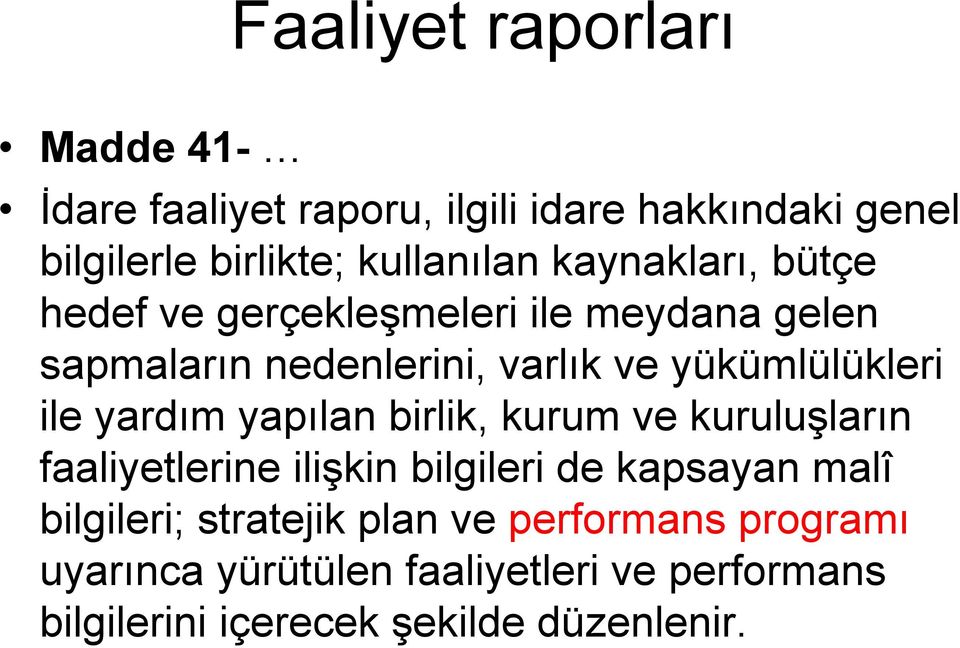 Faaliyet raporları

• Madde 41- …

• İdare faaliyet raporu, ilgili idare hakkındaki genel bilgilerle birlikte; kullanılan kaynakları, bütçe hedef ve gerçekleşmeleri ile meydana gelen sapmaların nedenlerini, varlık ve yükümlülükleri ile yardım yapılan birlik, kurum ve kuruluşların faaliyetlerine ilişkin bilgileri de kapsayan malî bilgileri; stratejik plan ve performans programı uyarınca yürütülen faaliyetleri ve performans bilgilerini içerecek şekilde düzenlenir.